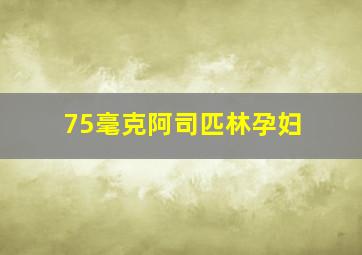 75毫克阿司匹林孕妇